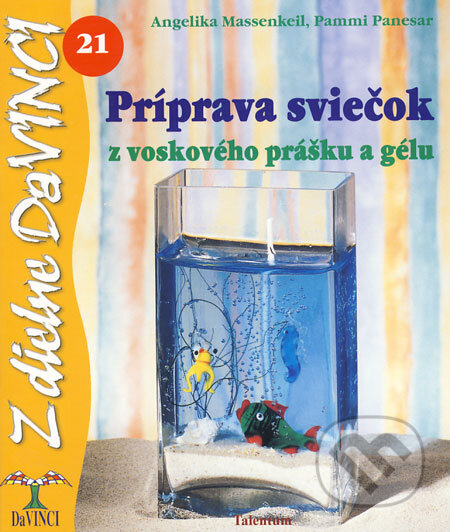 Z dielne DaVINCI

21

Angelika Massenkeil, Pammi Panesar

Príprava sviečok
z voskového prášku a gélu

DaVINCI

Talentum